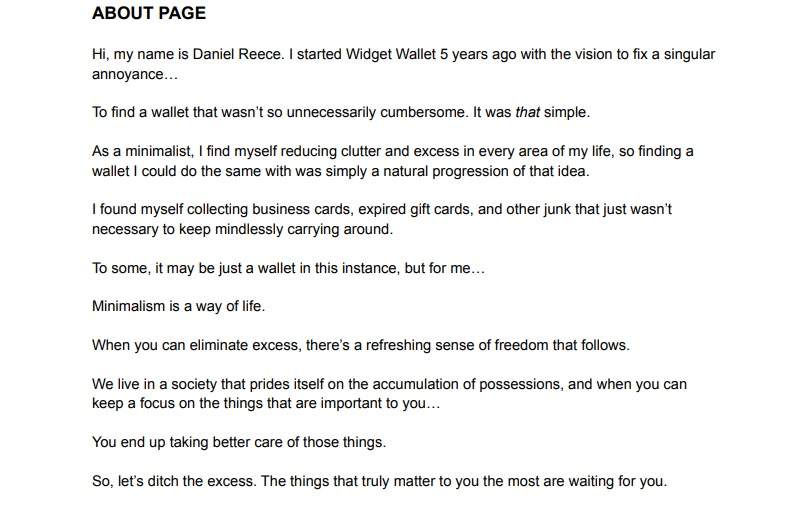 ABOUT PAGE

Hi, my name is Daniel Reece. I started Widget Wallet 5 years ago with the vision to fix a singular annoyance…

To find a wallet that wasn't so unnecessarily cumbersome. It was that simple.

As a minimalist, I find myself reducing clutter and excess in every area of my life, so finding a wallet I could do the same with was simply a natural progression of that idea.

I found myself collecting business cards, expired gift cards, and other junk that just wasn't necessary to keep mindlessly carrying around.

To some, it may be just a wallet in this instance, but for me…

Minimalism is a way of life.

When you can eliminate excess, there's a refreshing sense of freedom that follows.

We live in a society that prides itself on the accumulation of possessions, and when you can keep a focus on the things that are important to you…

You end up taking better care of those things.

So, let's ditch the excess. The things that truly matter to you the most are waiting for you.